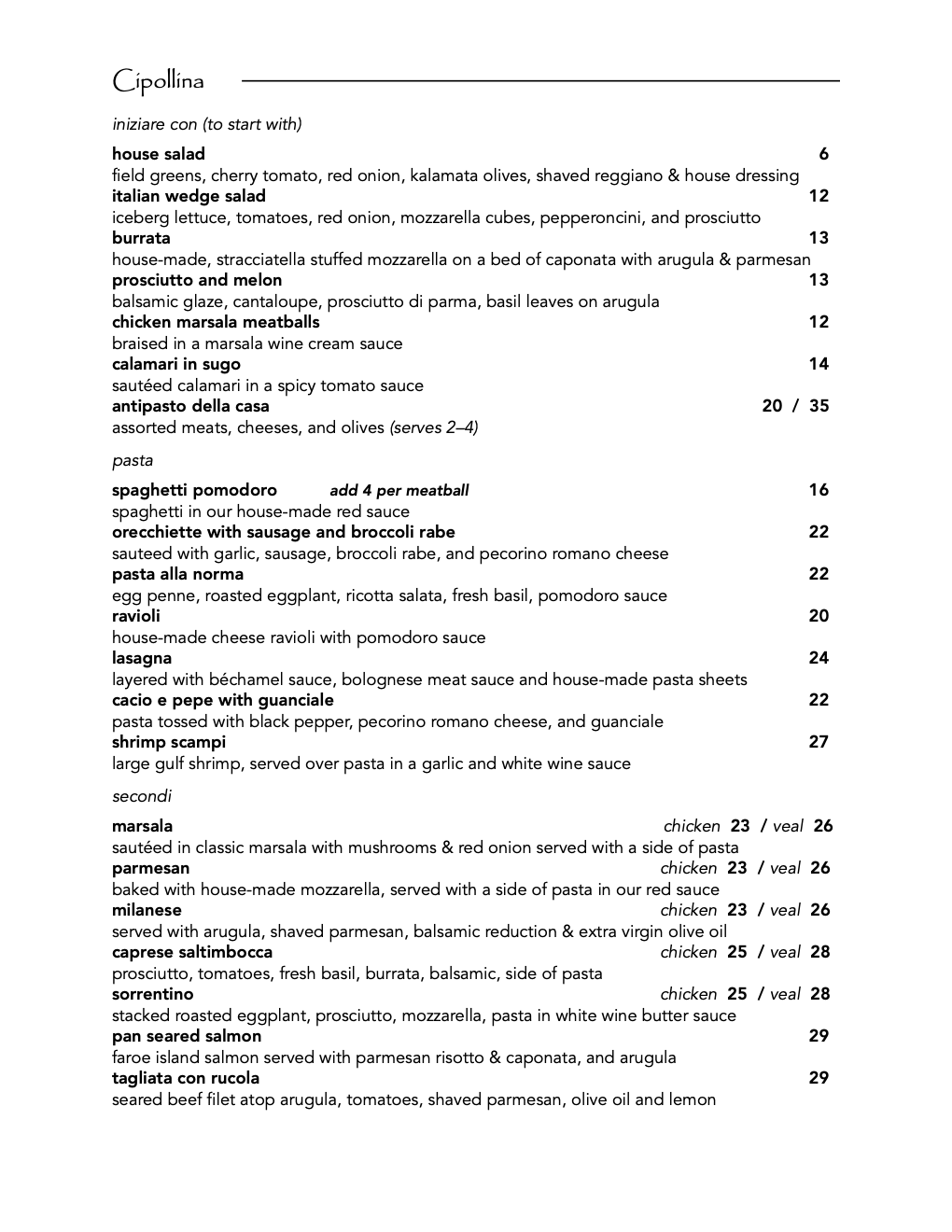 Cipollina

iniziare con (to start with)

house salad 6
field greens, cherry tomato, red onion, kalamata olives, shaved reggiano & house dressing
italian wedge salad 12
iceberg lettuce, tomatoes, red onion, mozzarella cubes, pepperoncini, and prosciutto
burrata 13
house-made, stracciatella stuffed mozzarella on a bed of caponata with arugula & parmesan
prosciutto and melon 13
balsamic glaze, cantaloupe, prosciutto di parma, basil leaves on arugula
chicken marsala meatballs 12
braised in a marsala wine cream sauce
calamari in sugo 14
sautéed calamari in a spicy tomato sauce
antipasto della casa 20 / 35
assorted meats, cheeses, and olives (serves 2–4)

pasta

spaghetti pomodoro add 4 per meatball 16
spaghetti in our house-made red sauce
orecchiette with sausage and broccoli rabe 22
sauteed with garlic, sausage, broccoli rabe, and pecorino romano cheese
pasta alla norma 22
egg penne, roasted eggplant, ricotta salata, fresh basil, pomodoro sauce
ravioli 20
house-made cheese ravioli with pomodoro sauce
lasagna 24
layered with béchamel sauce, bolognese meat sauce and house-made pasta sheets
cacio e pepe with guanciale 22
pasta tossed with black pepper, pecorino romano cheese, and guanciale
shrimp scampi 27
large gulf shrimp, served over pasta in a garlic and white wine sauce

secondi

marsala chicken 23 / veal 26
sautéed in classic marsala with mushrooms & red onion served with a side of pasta
parmesan chicken 23 / veal 26
baked with house-made mozzarella, served with a side of pasta in our red sauce
milanese chicken 23 / veal 26
served with arugula, shaved parmesan, balsamic reduction & extra virgin olive oil
caprese saltimbocca chicken 25 / veal 28
prosciutto, tomatoes, fresh basil, burrata, balsamic, side of pasta
sorrentino chicken 25 / veal 28
stacked roasted eggplant, prosciutto, mozzarella, pasta in white wine butter sauce
pan seared salmon 29
faroe island salmon served with parmesan risotto & caponata, and arugula
tagliata con rucola 29
seared beef filet atop arugula, tomatoes, shaved parmesan, olive oil and lemon